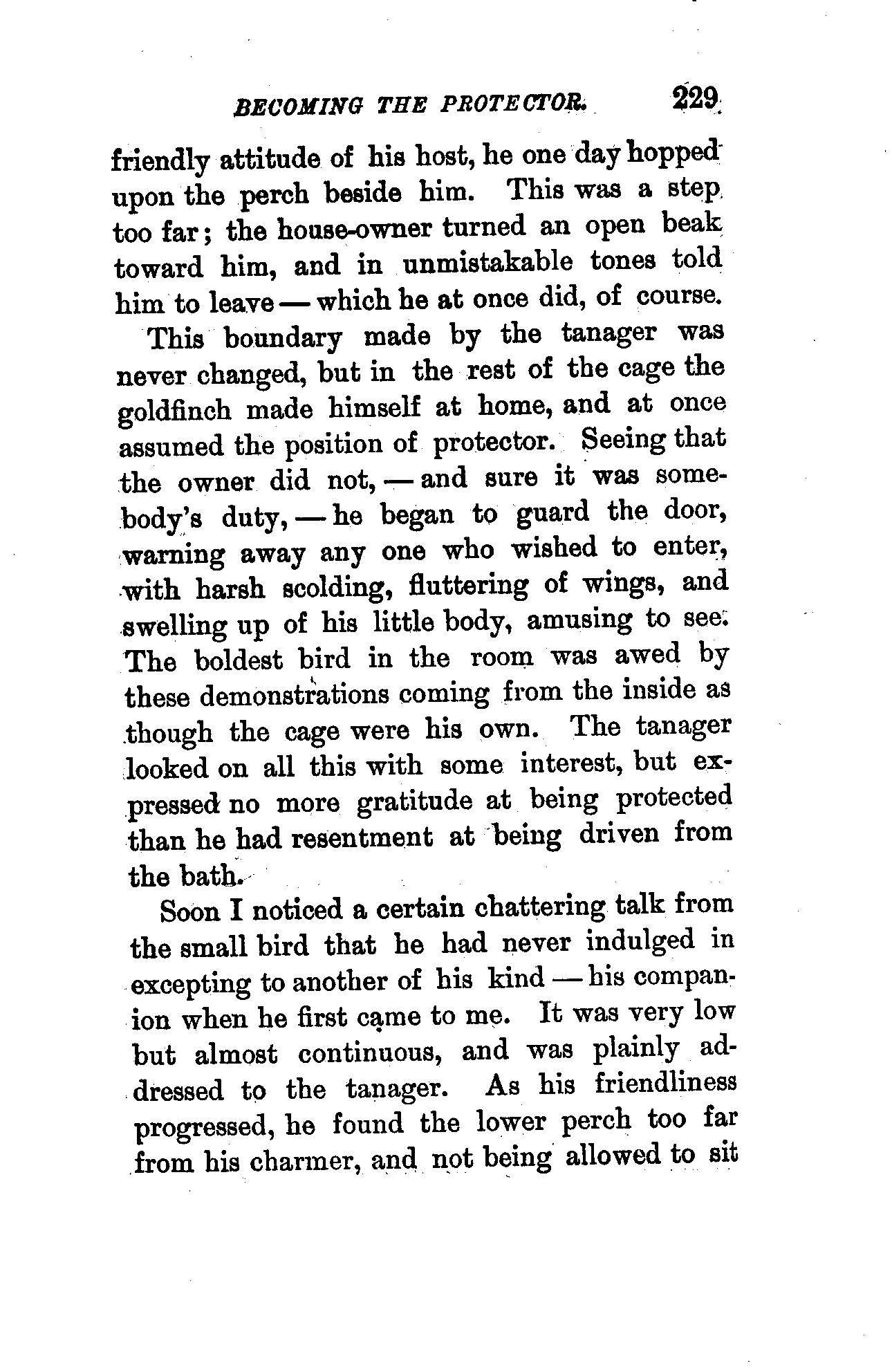 BECOMING THE PROTECTOR. 229

friendly attitude of his host, he one day hopped upon the perch beside him. This was a step too far; the house-owner turned an open beak toward him, and in unmistakable tones told him to leave — which he at once did, of course.

This boundary made by the tanager was never changed, but in the rest of the cage the goldfinch made himself at home, and at once assumed the position of protector. Seeing that the owner did not, — and sure it was somebody's duty, — he began to guard the door, warning away any one who wished to enter, with harsh scolding, fluttering of wings, and swelling up of his little body, amusing to see. The boldest bird in the room was awed by these demonstrations coming from the inside as though the cage were his own. The tanager looked on all this with some interest, but expressed no more gratitude at being protected than he had resentment at being driven from the bath.

Soon I noticed a certain chattering talk from the small bird that he had never indulged in excepting to another of his kind — his companion when he first came to me. It was very low but almost continuous, and was plainly addressed to the tanager. As his friendliness progressed, he found the lower perch too far from his charmer, and not being allowed to sit